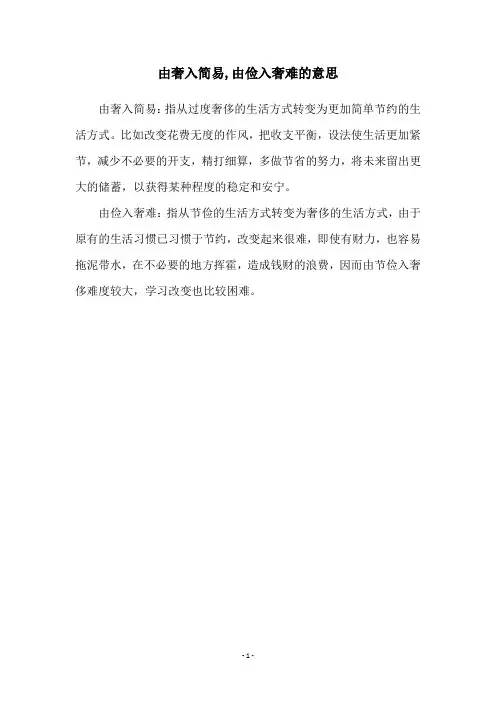 由奢入简易,由俭入奢难的意思

由奢入简易：指从过度奢侈的生活方式转变为更加简单节约的生活方式。比如改变花费无度的作风，把收支平衡，设法使生活更加紧节，减少不必要的开支，精打细算，多做节省的努力，将未来留出更大的储蓄，以获得某种程度的稳定和安宁。

由俭入奢难：指从节俭的生活方式转变为奢侈的生活方式，由于原有的生活习惯已习惯于节约，改变起来很难，即使有财力，也容易拖泥带水，在不必要的地方挥霍，造成钱财的浪费，因而由节俭入奢侈难度较大，学习改变也比较困难。

- 1 -